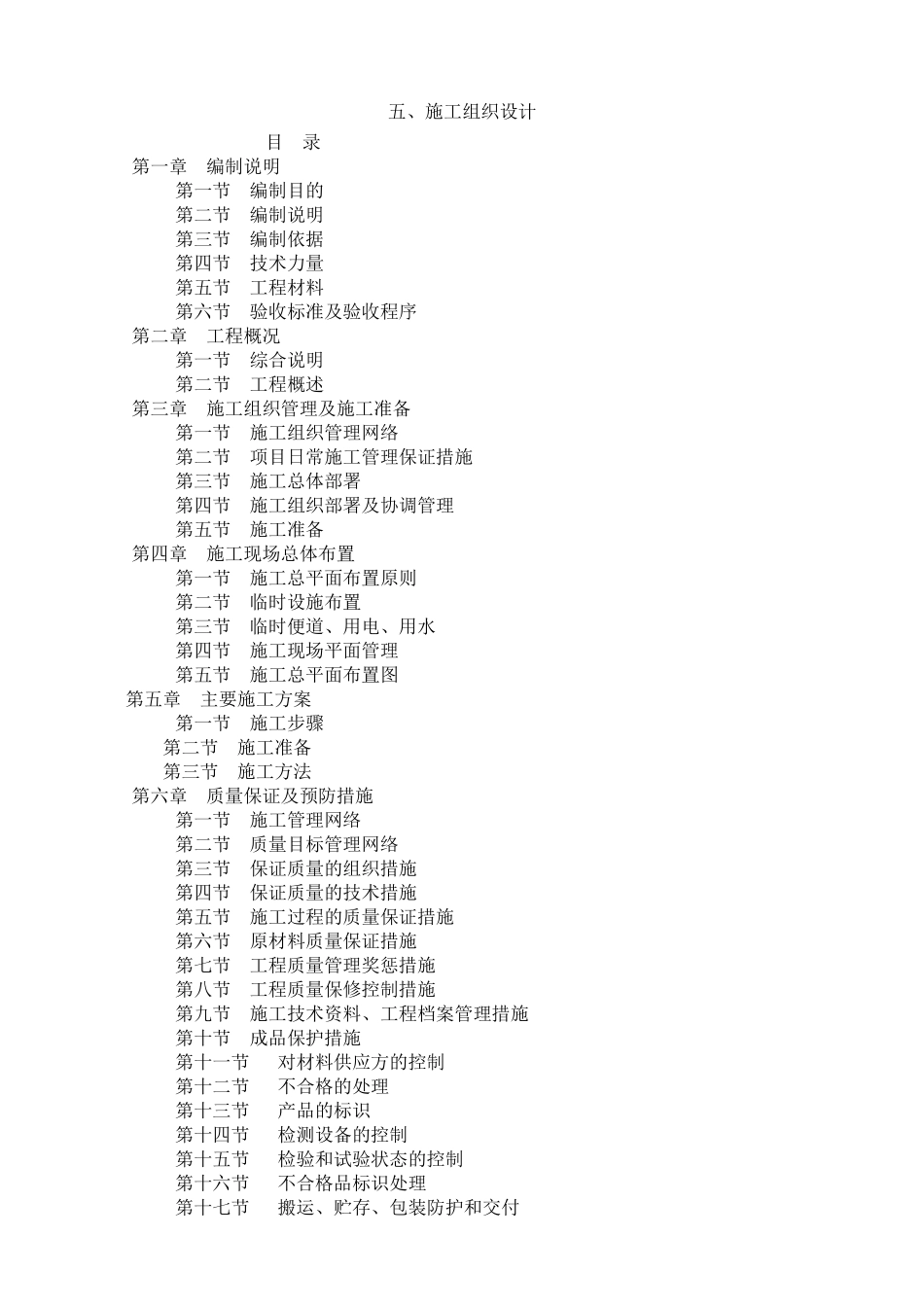 五、施工组织设计

目 录

第一章 编制说明
第一节 编制目的
第二节 编制说明
第三节 编制依据
第四节 技术力量
第五节 工程材料
第六节 验收标准及验收程序
第二章 工程概况
第一节 综合说明
第二节 工程概述
第三章 施工组织管理及施工准备
第一节 施工组织管理网络
第二节 项目日常施工管理保证措施
第三节 施工总体部署
第四节 施工组织部署及协调管理
第五节 施工准备
第四章 施工现场总体布置
第一节 施工总平面布置原则
第二节 临时设施布置
第三节 临时便道、用电、用水
第四节 施工现场平面管理
第五节 施工总平面布置图
第五章 主要施工方案
第一节 施工步骤
第二节 施工准备
第三节 施工方法
第六章 质量保证及预防措施
第一节 施工管理网络
第二节 质量目标管理网络
第三节 保证质量的组织措施
第四节 保证质量的技术措施
第五节 施工过程的质量保证措施
第六节 原材料质量保证措施
第七节 工程质量管理奖惩措施
第八节 工程质量保修控制措施
第九节 施工技术资料、工程档案管理措施
第十节 成品保护措施
第十一节 对材料供应方的控制
第十二节 不合格的处理
第十三节 产品的标识
第十四节 检测设备的控制
第十五节 检验和试验状态的控制
第十六节 不合格品标识处理
第十七节 搬运、贮存、包装防护和交付